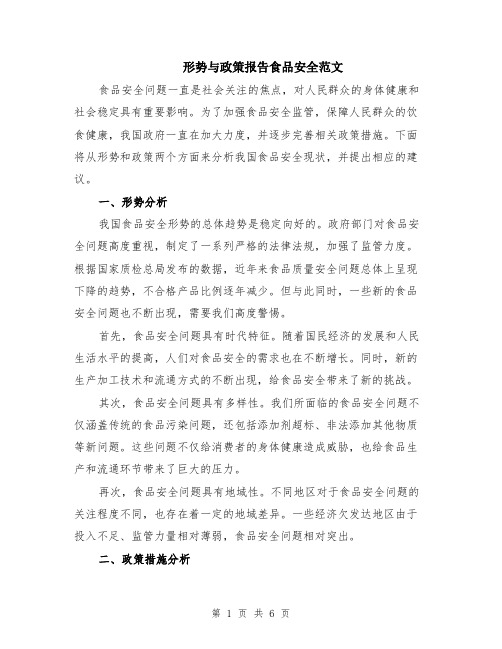 形势与政策报告食品安全范文

食品安全问题一直是社会关注的焦点，对人民群众的身体健康和社会稳定具有重要影响。为了加强食品安全监管，保障人民群众的饮食健康，我国政府一直在加大力度，并逐步完善相关政策措施。下面将从形势和政策两个方面来分析我国食品安全现状，并提出相应的建议。

一、形势分析

我国食品安全形势的总体趋势是稳定向好的。政府部门对食品安全问题高度重视，制定了一系列严格的法律法规，加强了监管力度。根据国家质检总局发布的数据，近年来食品质量安全问题总体上呈现下降的趋势，不合格产品比例逐年减少。但与此同时，一些新的食品安全问题也不断出现，需要我们高度警惕。

首先，食品安全问题具有时代特征。随着国民经济的发展和人民生活水平的提高，人们对食品安全的需求也在不断增长。同时，新的生产加工技术和流通方式的不断出现，给食品安全带来了新的挑战。

其次，食品安全问题具有多样性。我们所面临的食品安全问题不仅涵盖传统的食品污染问题，还包括添加剂超标、非法添加其他物质等新问题。这些问题不仅给消费者的身体健康造成威胁，也给食品生产和流通环节带来了巨大的压力。

再次，食品安全问题具有地域性。不同地区对于食品安全问题的关注程度不同，也存在着一定的地域差异。一些经济欠发达地区由于投入不足、监管力量相对薄弱，食品安全问题相对突出。

二、政策措施分析

第 1 页 共 6 页